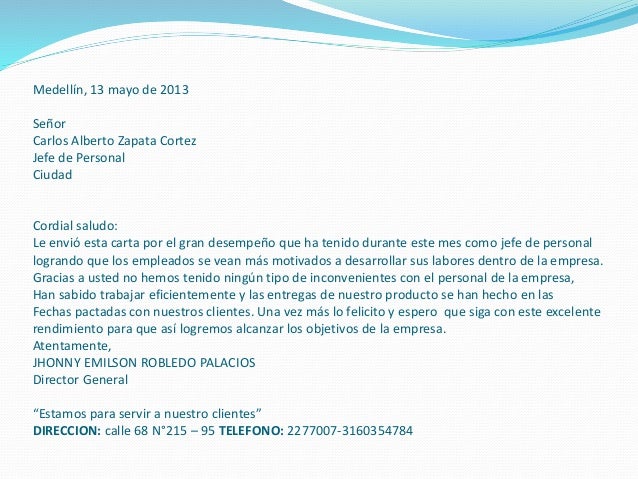 Medellín, 13 mayo de 2013

Señor
Carlos Alberto Zapata Cortez
Jefe de Personal
Ciudad

Cordial saludo:
Le envió esta carta por el gran desempeño que ha tenido durante este mes como jefe de personal logrando que los empleados se vean más motivados a desarrollar sus labores dentro de la empresa. Gracias a usted no hemos tenido ningún tipo de inconvenientes con el personal de la empresa, Han sabido trabajar eficientemente y las entregas de nuestro producto se han hecho en las Fechas pactadas con nuestros clientes. Una vez más lo felicito y espero que siga con este excelente rendimiento para que así logremos alcanzar los objetivos de la empresa.
Atentamente,
JHONNY EMILSON ROBLEDO PALACIOS
Director General

"Estamos para servir a nuestro clientes"
DIRECCION: calle 68 N°215 – 95 TELEFONO: 2277007-3160354784